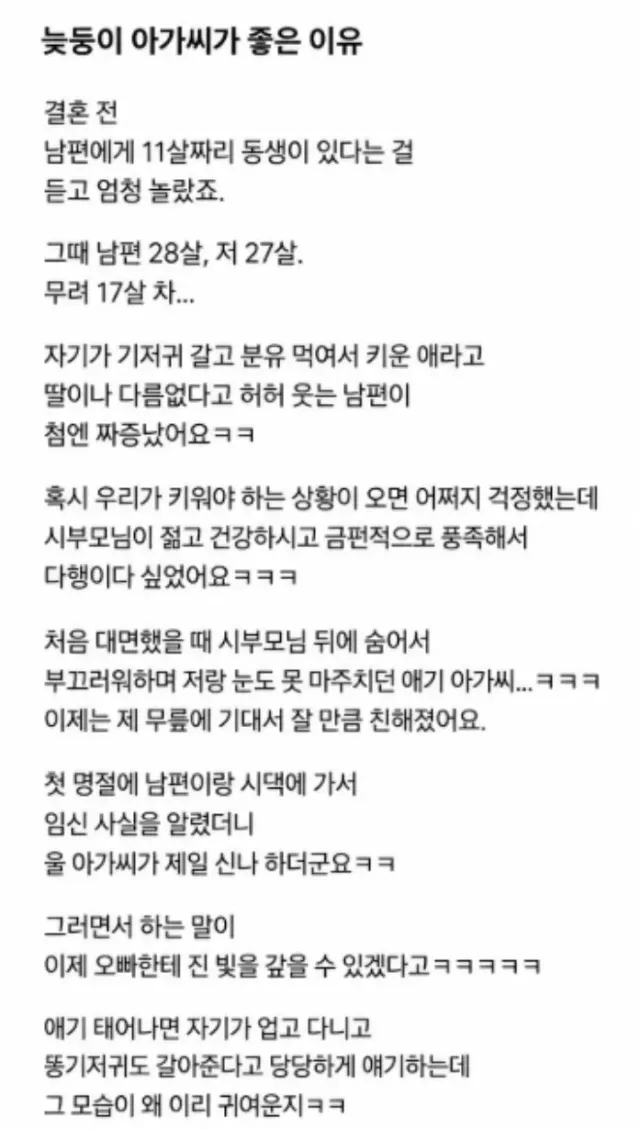 늦둥이 아가씨가 좋은 이유

결혼 전
남편에게 11살짜리 동생이 있다는 걸
듣고 엄청 놀랐죠.

그때 남편 28살, 저 27살.
무려 17살 차...

자기가 기저귀 갈고 분유 먹여서 키운 애라고
딸이나 다름없다고 허허 웃는 남편이
첨엔 짜증났어요ㅋㅋ

혹시 우리가 키워야 하는 상황이 오면 어쩌지 걱정했는데
시부모님이 젊고 건강하시고 금편적으로 풍족해서
다행이다 싶었어요ㅋㅋㅋ

처음 대면했을 때 시부모님 뒤에 숨어서
부끄러워하며 저랑 눈도 못 마주치던 애기 아가씨...ㅋㅋㅋ
이제는 제 무릎에 기대서 잘 만큼 친해졌어요.

첫 명절에 남편이랑 시댁에 가서
임신 사실을 알렸더니
울 아가씨가 제일 신나 하더군요ㅋㅋ

그러면서 하는 말이
이제 오빠한테 진 빚을 갚을 수 있겠다고ㅋㅋㅋㅋㅋ

애기 태어나면 자기가 업고 다니고
똥기저귀도 갈아준다고 당당하게 얘기하는데
그 모습이 왜 이리 귀여운지ㅋㅋ